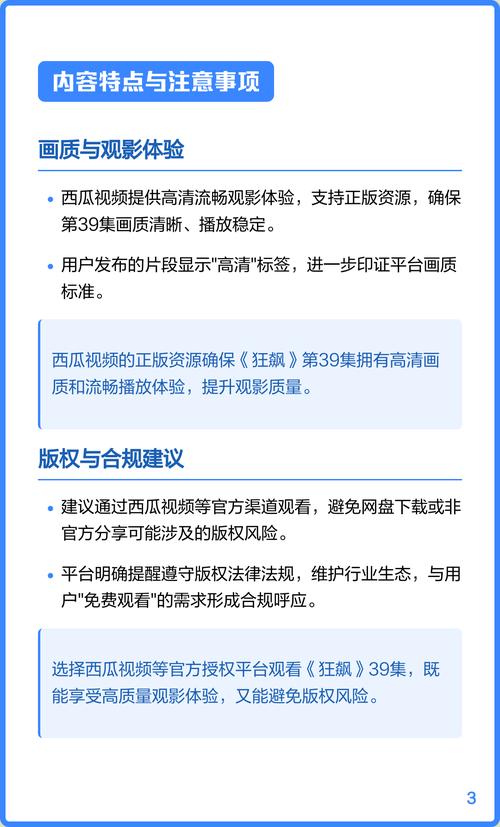 内容特点与注意事项

画质与观影体验

• 西瓜视频提供高清流畅观影体验，支持正版资源，确保第39集画质清晰、播放稳定。

• 用户发布的片段显示"高清"标签，进一步印证平台画质标准。

西瓜视频的正版资源确保《狂飙》第39集拥有高清画质和流畅播放体验，提升观影质量。

版权与合规建议

• 建议通过西瓜视频等官方渠道观看，避免网盘下载或非官方分享可能涉及的版权风险。

• 平台明确提醒遵守版权法律法规，维护行业生态，与用户"免费观看"的需求形成合规呼应。

选择西瓜视频等官方授权平台观看《狂飙》39集，既能享受高质量观影体验，又能避免版权风险。

3